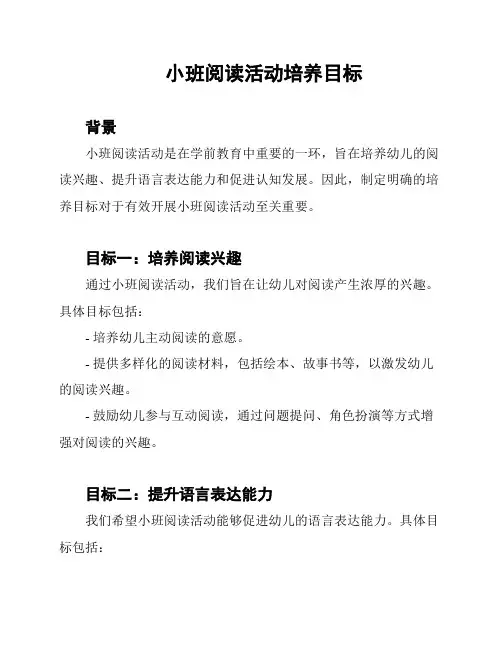 小班阅读活动培养目标

背景

小班阅读活动是在学前教育中重要的一环，旨在培养幼儿的阅读兴趣、提升语言表达能力和促进认知发展。因此，制定明确的培养目标对于有效开展小班阅读活动至关重要。

目标一：培养阅读兴趣

通过小班阅读活动，我们旨在让幼儿对阅读产生浓厚的兴趣。具体目标包括：

- 培养幼儿主动阅读的意愿。

- 提供多样化的阅读材料，包括绘本、故事书等，以激发幼儿的阅读兴趣。

- 鼓励幼儿参与互动阅读，通过问题提问、角色扮演等方式增强对阅读的兴趣。

目标二：提升语言表达能力

我们希望小班阅读活动能够促进幼儿的语言表达能力。具体目标包括：